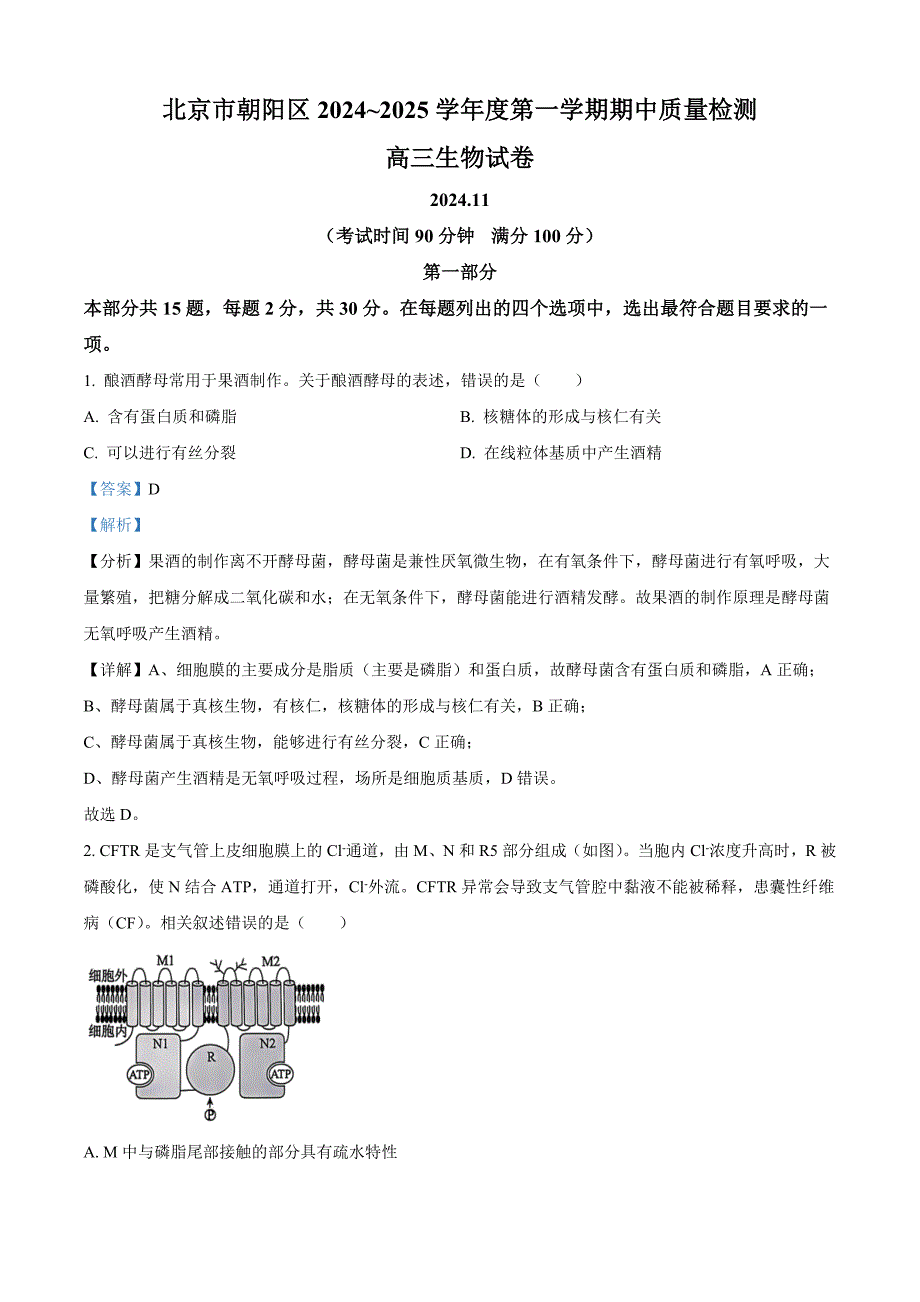 北京市朝阳区 2024~2025 学年度第一学期期中质量检测

高三生物试卷

2024.11

（考试时间 90 分钟　满分 100 分）

第一部分

本部分共 15 题，每题 2 分，共 30 分。在每题列出的四个选项中，选出最符合题目要求的一项。

1. 酿酒酵母常用于果酒制作。关于酿酒酵母的表述，错误的是（　　）

A. 含有蛋白质和磷脂

B. 核糖体的形成与核仁有关

C. 可以进行有丝分裂

D. 在线粒体基质中产生酒精

【答案】D

【解析】

【分析】果酒的制作离不开酵母菌，酵母菌是兼性厌氧微生物，在有氧条件下，酵母菌进行有氧呼吸，大量繁殖，把糖分解成二氧化碳和水；在无氧条件下，酵母菌能进行酒精发酵。故果酒的制作原理是酵母菌无氧呼吸产生酒精。

【详解】A、细胞膜的主要成分是脂质（主要是磷脂）和蛋白质，故酵母菌含有蛋白质和磷脂，A 正确；

B、酵母菌属于真核生物，有核仁，核糖体的形成与核仁有关，B 正确；

C、酵母菌属于真核生物，能够进行有丝分裂，C 正确；

D、酵母菌产生酒精是无氧呼吸过程，场所是细胞质基质，D 错误。

故选 D。

2. CFTR 是支气管上皮细胞膜上的 $Cl^-$通道，由 M、N 和 R5 部分组成（如图）。当胞内 $Cl^-$浓度升高时，R 被磷酸化，使 N 结合 ATP，通道打开，$Cl^-$外流。CFTR 异常会导致支气管腔中黏液不能被稀释，患囊性纤维病（CF）。相关叙述错误的是（　　）

细胞外　M1　M2

细胞内

N1　R　N2

ATP　ATP

P

A. M 中与磷脂尾部接触的部分具有疏水特性